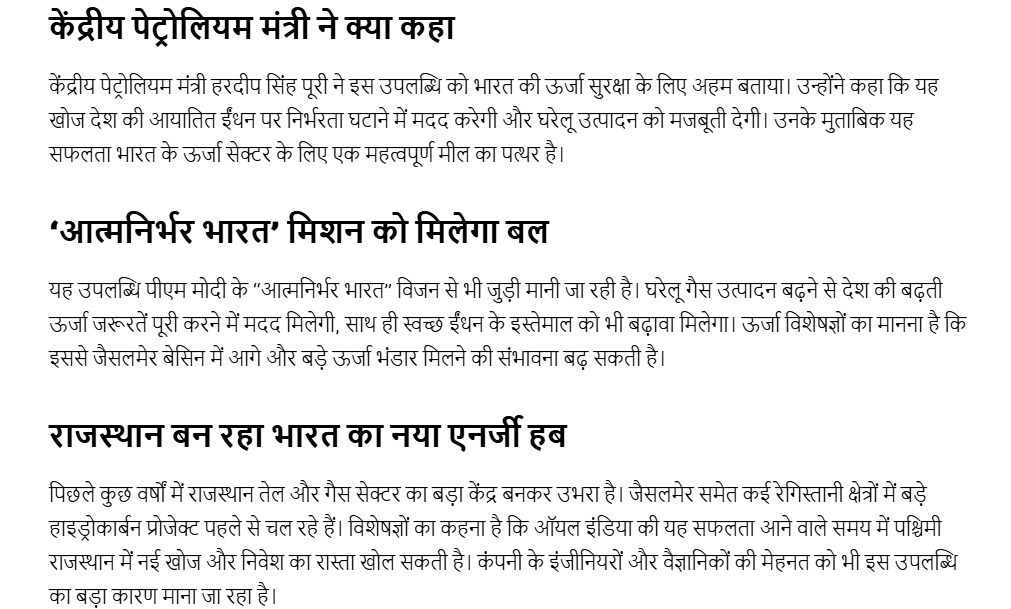 केंद्रीय पेट्रोलियम मंत्री ने क्या कहा

केंद्रीय पेट्रोलियम मंत्री हरदीप सिंह पूरी ने इस उपलब्धि को भारत की ऊर्जा सुरक्षा के लिए अहम बताया। उन्होंने कहा कि यह खोज देश की आयातित ईंधन पर निर्भरता घटाने में मदद करेगी और घरेलू उत्पादन को मजबूती देगी। उनके मुताबिक यह सफलता भारत के ऊर्जा सेक्टर के लिए एक महत्वपूर्ण मील का पत्थर है।

‘आत्मनिर्भर भारत’ मिशन को मिलेगा बल

यह उपलब्धि पीएम मोदी के “आत्मनिर्भर भारत” विजन से भी जुड़ी मानी जा रही है। घरेलू गैस उत्पादन बढ़ने से देश की बढ़ती ऊर्जा जरूरतें पूरी करने में मदद मिलेगी, साथ ही स्वच्छ ईंधन के इस्तेमाल को भी बढ़ावा मिलेगा। ऊर्जा विशेषज्ञों का मानना है कि इससे जैसलमेर बेसिन में आगे और बड़े ऊर्जा भंडार मिलने की संभावना बढ़ सकती है।

राजस्थान बन रहा भारत का नया एनर्जी हब

पिछले कुछ वर्षों में राजस्थान तेल और गैस सेक्टर का बड़ा केंद्र बनकर उभरा है। जैसलमेर समेत कई रेगिस्तानी क्षेत्रों में बड़े हाइड्रोकार्बन प्रोजेक्ट पहले से चल रहे हैं। विशेषज्ञों का कहना है कि ऑयल इंडिया की यह सफलता आने वाले समय में पश्चिमी राजस्थान में नई खोज और निवेश का रास्ता खोल सकती है। कंपनी के इंजीनियरों और वैज्ञानिकों की मेहनत को भी इस उपलब्धि का बड़ा कारण माना जा रहा है।